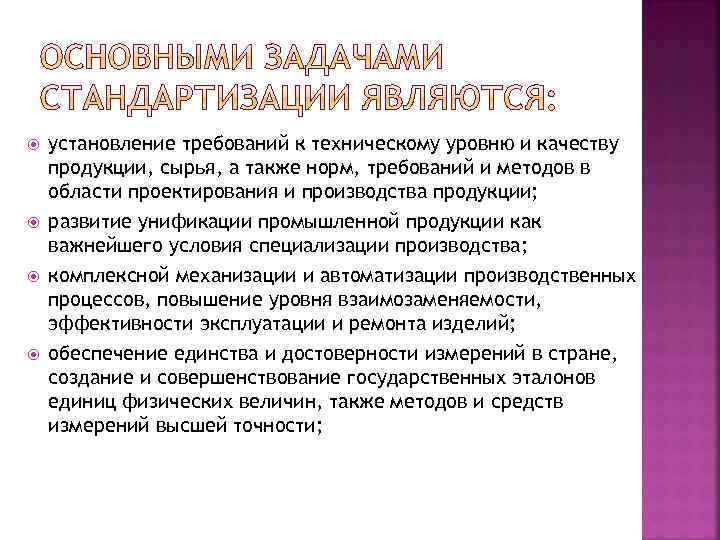 ОСНОВНЫМИ ЗАДАЧАМИ СТАНДАРТИЗАЦИИ ЯВЛЯЮТСЯ:

установление требований к техническому уровню и качеству продукции, сырья, а также норм, требований и методов в области проектирования и производства продукции;

развитие унификации промышленной продукции как важнейшего условия специализации производства;

комплексной механизации и автоматизации производственных процессов, повышение уровня взаимозаменяемости, эффективности эксплуатации и ремонта изделий;

обеспечение единства и достоверности измерений в стране, создание и совершенствование государственных эталонов единиц физических величин, также методов и средств измерений высшей точности;